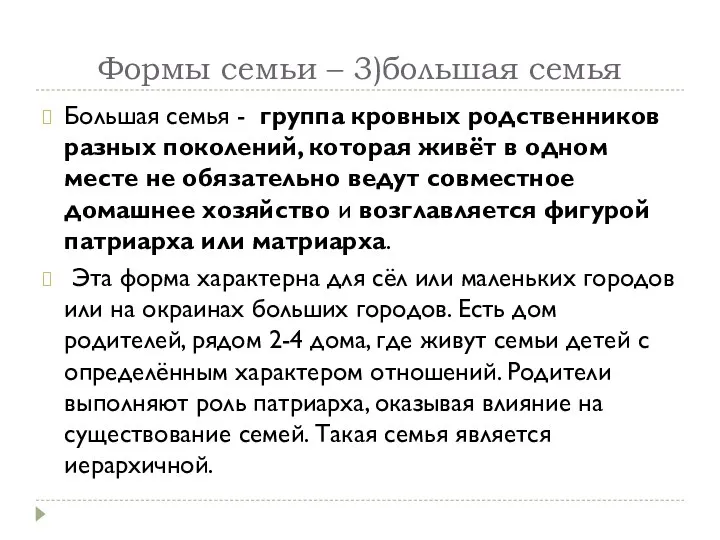 Формы семьи – 3)большая семья

Большая семья - группа кровных родственников разных поколений, которая живёт в одном месте не обязательно ведут совместное домашнее хозяйство и возглавляется фигурой патриарха или матриарха.

Эта форма характерна для сёл или маленьких городов или на окраинах больших городов. Есть дом родителей, рядом 2-4 дома, где живут семьи детей с определённым характером отношений. Родители выполняют роль патриарха, оказывая влияние на существование семей. Такая семья является иерархичной.